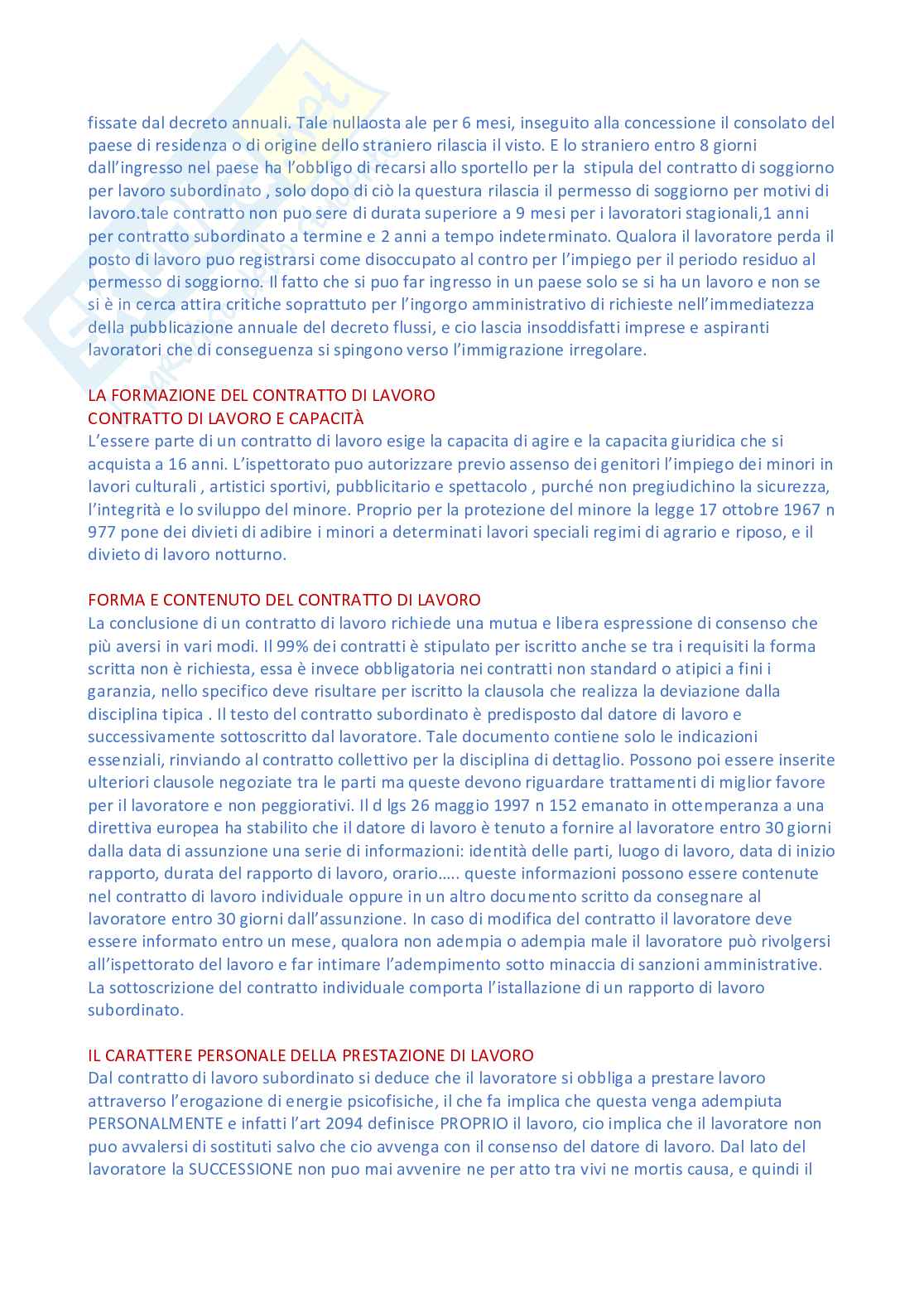 fissate dal decreto annuali. Tale nullaosta ale per 6 mesi, inseguito alla concessione il consolato del paese di residenza o di origine dello straniero rilascia il visto. E lo straniero entro 8 giorni dall'ingresso nel paese ha l'obbligo di recarsi allo sportello per la stipula del contratto di soggiorno per lavoro subordinato , solo dopo di ciò la questura rilascia il permesso di soggiorno per motivi di lavoro.tale contratto non puo sere di durata superiore a 9 mesi per i lavoratori stagionali,1 anni per contratto subordinato a termine e 2 anni a tempo indeterminato. Qualora il lavoratore perda il posto di lavoro puo registrarsi come disoccupato al contro per l'impiego per il periodo residuo al permesso di soggiorno. Il fatto che si puo far ingresso in un paese solo se si ha un lavoro e non se si è in cerca attira critiche soprattuto per l'ingorgo amministrativo di richieste nell'immediatezza della pubblicazione annuale del decreto flussi, e cio lascia insoddisfatti imprese e aspiranti lavoratori che di conseguenza si spingono verso l'immigrazione irregolare.

LA FORMAZIONE DEL CONTRATTO DI LAVORO
CONTRATTO DI LAVORO E CAPACITÀ
L'essere parte di un contratto di lavoro esige la capacita di agire e la capacita giuridica che si acquista a 16 anni. L'ispettorato puo autorizzare previo assenso dei genitori l'impiego dei minori in lavori culturali , artistici sportivi, pubblicitario e spettacolo , purché non pregiudichino la sicurezza, l'integrità e lo sviluppo del minore. Proprio per la protezione del minore la legge 17 ottobre 1967 n 977 pone dei divieti di adibire i minori a determinati lavori speciali regimi di agrario e riposo, e il divieto di lavoro notturno.

FORMA E CONTENUTO DEL CONTRATTO DI LAVORO
La conclusione di un contratto di lavoro richiede una mutua e libera espressione di consenso che più aversi in vari modi. Il 99% dei contratti è stipulato per iscritto anche se tra i requisiti la forma scritta non è richiesta, essa è invece obbligatoria nei contratti non standard o atipici a fini i garanzia, nello specifico deve risultare per iscritto la clausola che realizza la deviazione dalla disciplina tipica . Il testo del contratto subordinato è predisposto dal datore di lavoro e successivamente sottoscritto dal lavoratore. Tale documento contiene solo le indicazioni essenziali, rinviando al contratto collettivo per la disciplina di dettaglio. Possono poi essere inserite ulteriori clausole negoziate tra le parti ma queste devono riguardare trattamenti di miglior favore per il lavoratore e non peggiorativi. Il d lgs 26 maggio 1997 n 152 emanato in ottemperanza a una direttiva europea ha stabilito che il datore di lavoro è tenuto a fornire al lavoratore entro 30 giorni dalla data di assunzione una serie di informazioni: identità delle parti, luogo di lavoro, data di inizio rapporto, durata del rapporto di lavoro, orario….. queste informazioni possono essere contenute nel contratto di lavoro individuale oppure in un altro documento scritto da consegnare al lavoratore entro 30 giorni dall'assunzione. In caso di modifica del contratto il lavoratore deve essere informato entro un mese, qualora non adempia o adempia male il lavoratore può rivolgersi all'ispettorato del lavoro e far intimare l'adempimento sotto minaccia di sanzioni amministrative. La sottoscrizione del contratto individuale comporta l'istallazione di un rapporto di lavoro subordinato.

IL CARATTERE PERSONALE DELLA PRESTAZIONE DI LAVORO
Dal contratto di lavoro subordinato si deduce che il lavoratore si obbliga a prestare lavoro attraverso l'erogazione di energie psicofisiche, il che fa implica che questa venga adempiuta PERSONALMENTE e infatti l'art 2094 definisce PROPRIO il lavoro, cio implica che il lavoratore non puo avvalersi di sostituti salvo che cio avvenga con il consenso del datore di lavoro. Dal lato del lavoratore la SUCCESSIONE non puo mai avvenire ne per atto tra vivi ne mortis causa, e quindi il